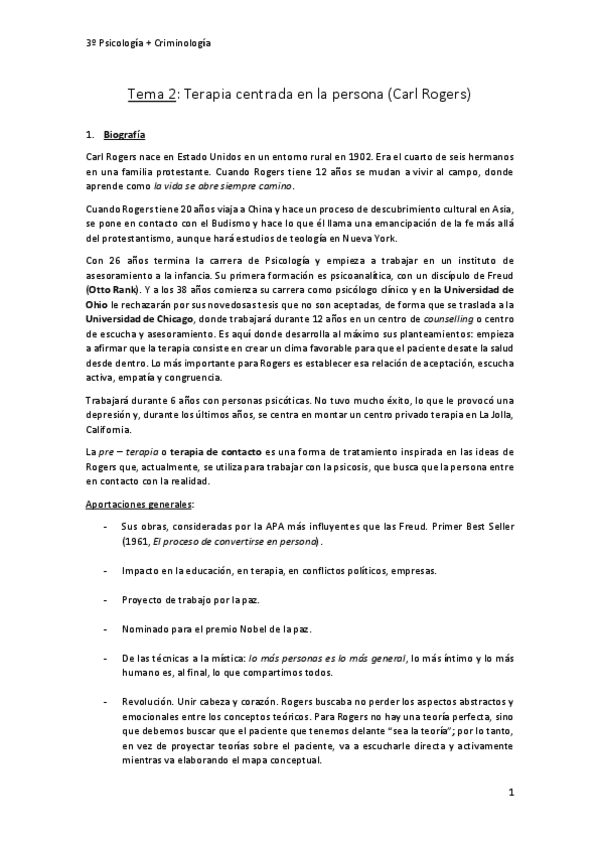 3º Psicología + Criminología

Tema 2: Terapia centrada en la persona (Carl Rogers)

1. Biografía

Carl Rogers nace en Estado Unidos en un entorno rural en 1902. Era el cuarto de seis hermanos en una familia protestante. Cuando Rogers tiene 12 años se mudan a vivir al campo, donde aprende como la vida se abre siempre camino.

Cuando Rogers tiene 20 años viaja a China y hace un proceso de descubrimiento cultural en Asia, se pone en contacto con el Budismo y hace lo que él llama una emancipación de la fe más allá del protestantismo, aunque hará estudios de teología en Nueva York.

Con 26 años termina la carrera de Psicología y empieza a trabajar en un instituto de asesoramiento a la infancia. Su primera formación es psicoanalítica, con un discípulo de Freud (Otto Rank). Y a los 38 años comienza su carrera como psicólogo clínico y en la Universidad de Ohio le rechazarán por sus novedosas tesis que no son aceptadas, de forma que se traslada a la Universidad de Chicago, donde trabajará durante 12 años en un centro de counselling o centro de escucha y asesoramiento. Es aquí donde desarrolla al máximo sus planteamientos: empieza a afirmar que la terapia consiste en crear un clima favorable para que el paciente desate la salud desde dentro. Lo más importante para Rogers es establecer esa relación de aceptación, escucha activa, empatía y congruencia.

Trabajará durante 6 años con personas psicóticas. No tuvo mucho éxito, lo que le provocó una depresión y, durante los últimos años, se centra en montar un centro privado terapia en La Jolla, California.

La pre – terapia o terapia de contacto es una forma de tratamiento inspirada en las ideas de Rogers que, actualmente, se utiliza para trabajar con la psicosis, que busca que la persona entre en contacto con la realidad.

Aportaciones generales:

- Sus obras, consideradas por la APA más influyentes que las Freud. Primer Best Seller (1961, El proceso de convertirse en persona).

- Impacto en la educación, en terapia, en conflictos políticos, empresas.

- Proyecto de trabajo por la paz.

- Nominado para el premio Nobel de la paz.

- De las técnicas a la mística: lo más personas es lo más general, lo más íntimo y lo más humano es, al final, lo que compartimos todos.

- Revolución. Unir cabeza y corazón. Rogers buscaba no perder los aspectos abstractos y emocionales entre los conceptos teóricos. Para Rogers no hay una teoría perfecta, sino que debemos buscar que el paciente que tenemos delante "sea la teoría"; por lo tanto, en vez de proyectar teorías sobre el paciente, va a escucharle directa y activamente mientras va elaborando el mapa conceptual.

1